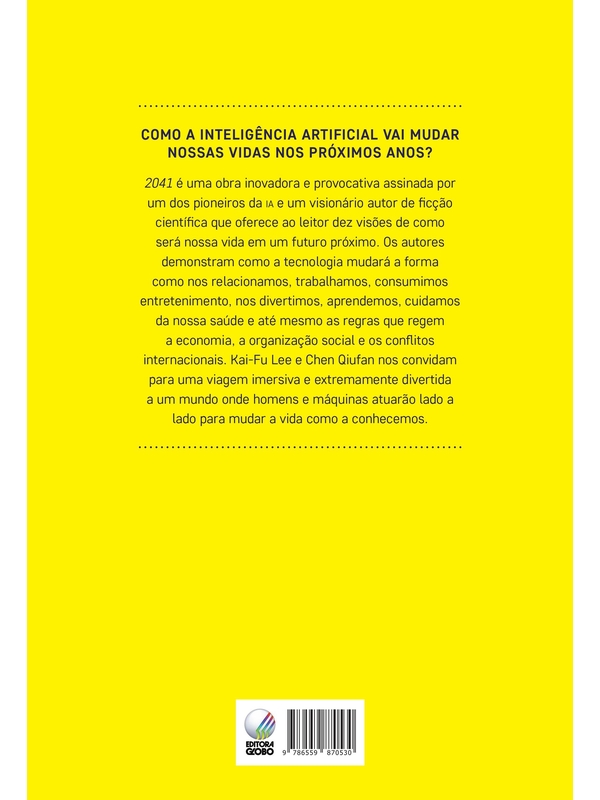 COMO A INTELIGÊNCIA ARTIFICIAL VAI MUDAR NOSSAS VIDAS NOS PRÓXIMOS ANOS?

2041 é uma obra inovadora e provocativa assinada por um dos pioneiros da IA e um visionário autor de ficção científica que oferece ao leitor dez visões de como será nossa vida em um futuro próximo. Os autores demonstram como a tecnologia mudará a forma como nos relacionamos, trabalhamos, consumimos entretenimento, nos divertimos, aprendemos, cuidamos da nossa saúde e até mesmo as regras que regem a economia, a organização social e os conflitos internacionais. Kai-Fu Lee e Chen Qiufan nos convidam para uma viagem imersiva e extremamente divertida a um mundo onde homens e máquinas atuarão lado a lado para mudar a vida como a conhecemos.

EDITORA GLOBO

9 786559 870530